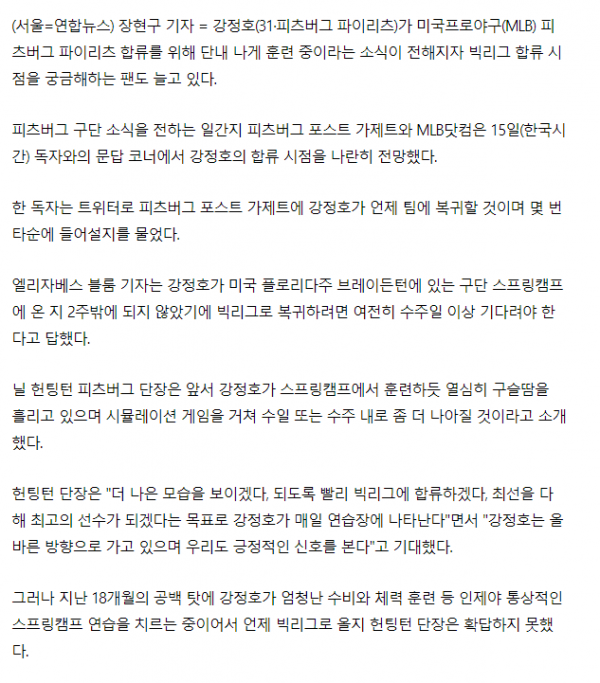 (서울=연합뉴스) 장현구 기자 = 강정호(31·피츠버그 파이리츠)가 미국프로야구(MLB) 피츠버그 파이리츠 합류를 위해 단내 나게 훈련 중이라는 소식이 전해지자 빅리그 합류 시점을 궁금해하는 팬도 늘고 있다.

피츠버그 구단 소식을 전하는 일간지 피츠버그 포스트 가제트와 MLB닷컴은 15일(한국시간) 독자와의 문답 코너에서 강정호의 합류 시점을 나란히 전망했다.

한 독자는 트위터로 피츠버그 포스트 가제트에 강정호가 언제 팀에 복귀할 것이며 몇 번 타순에 들어설지를 물었다.

엘리자베스 블룸 기자는 강정호가 미국 플로리다주 브레이든턴에 있는 구단 스프링캠프에 온 지 2주밖에 되지 않았기에 빅리그로 복귀하려면 여전히 수주일 이상 기다려야 한다고 답했다.

닐 헌팅턴 피츠버그 단장은 앞서 강정호가 스프링캠프에서 훈련하듯 열심히 구슬땀을 흘리고 있으며 시뮬레이션 게임을 거쳐 수일 또는 수주 내로 좀 더 나아질 것이라고 소개했다.

헌팅턴 단장은 "더 나은 모습을 보이겠다, 되도록 빨리 빅리그에 합류하겠다, 최선을 다해 최고의 선수가 되겠다는 목표로 강정호가 매일 연습장에 나타난다"면서 "강정호는 올바른 방향으로 가고 있으며 우리도 긍정적인 신호를 본다"고 기대했다.

그러나 지난 18개월의 공백 탓에 강정호가 엄청난 수비와 체력 훈련 등 인제야 통상적인 스프링캠프 연습을 치르는 중이어서 언제 빅리그로 올지 헌팅턴 단장은 확답하지 못했다.